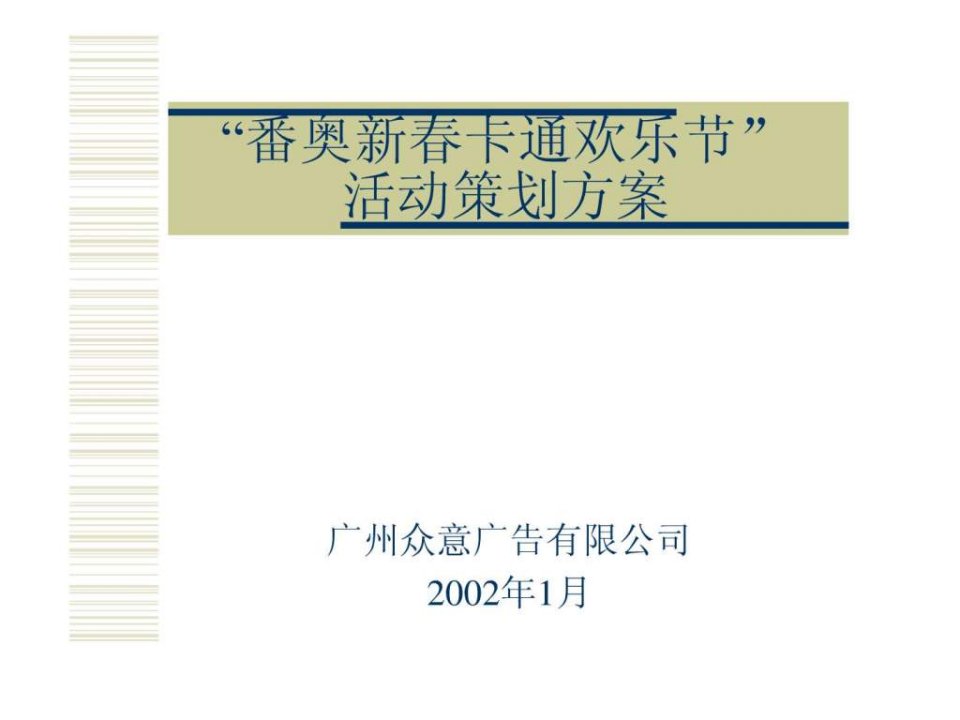 “番奥新春卡通欢乐节”
活动策划方案

广州众意广告有限公司
2002年1月